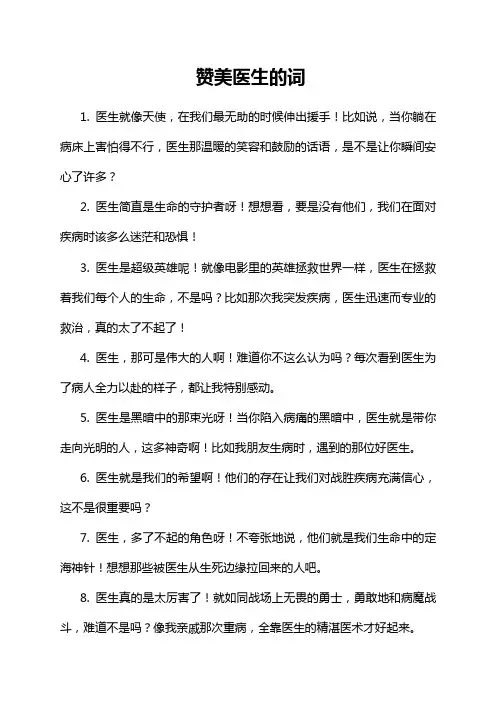 赞美医生的词

1. 医生就像天使，在我们最无助的时候伸出援手！比如说，当你躺在病床上害怕得不行，医生那温暖的笑容和鼓励的话语，是不是让你瞬间安心了许多？

2. 医生简直是生命的守护者呀！想想看，要是没有他们，我们在面对疾病时该多么迷茫和恐惧！

3. 医生是超级英雄呢！就像电影里的英雄拯救世界一样，医生在拯救着我们每个人的生命，不是吗？比如那次我突发疾病，医生迅速而专业的救治，真的太了不起了！

4. 医生，那可是伟大的人啊！难道你不这么认为吗？每次看到医生为了病人全力以赴的样子，都让我特别感动。

5. 医生是黑暗中的那束光呀！当你陷入病痛的黑暗中，医生就是带你走向光明的人，这多神奇啊！比如我朋友生病时，遇到的那位好医生。

6. 医生就是我们的希望啊！他们的存在让我们对战胜疾病充满信心，这不是很重要吗？

7. 医生，多了不起的角色呀！不夸张地说，他们就是我们生命中的定海神针！想想那些被医生从生死边缘拉回来的人吧。

8. 医生真的是太厉害了！就如同战场上无畏的勇士，勇敢地和病魔战斗，难道不是吗？像我亲戚那次重病，全靠医生的精湛医术才好起来。